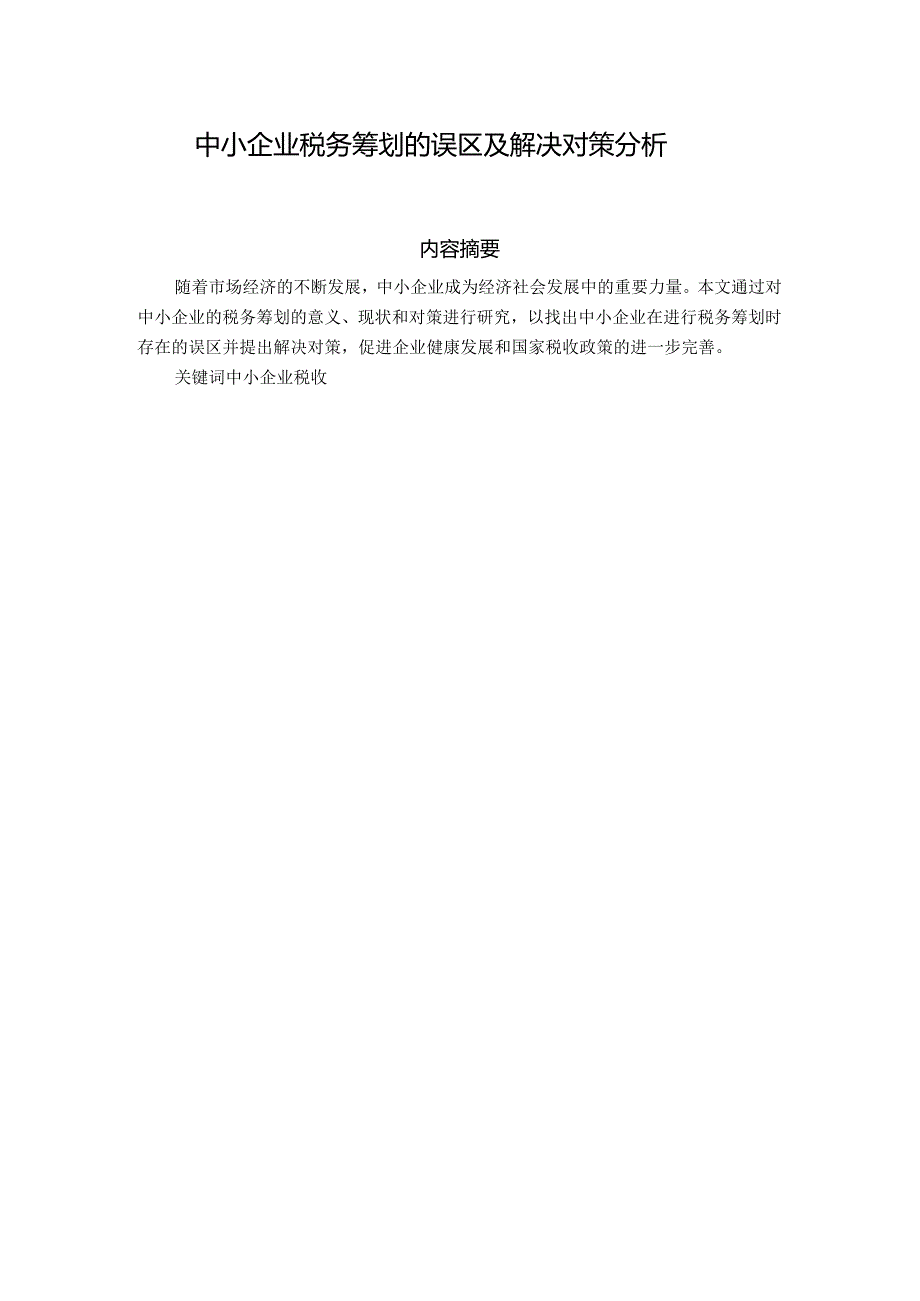 中小企业税务筹划的误区及解决对策分析

内容摘要

随着市场经济的不断发展，中小企业成为经济社会发展中的重要力量。本文通过对中小企业的税务筹划的意义、现状和对策进行研究，以找出中小企业在进行税务筹划时存在的误区并提出解决对策，促进企业健康发展和国家税收政策的进一步完善。

关键词中小企业税收